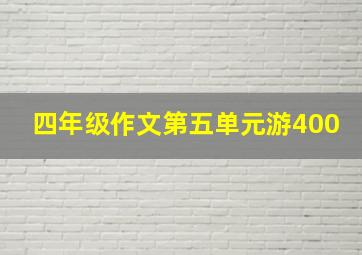 四年级作文第五单元游400